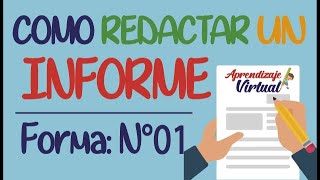 COMO REDACTAR UN INFORME

Forma: N°01

Aprendizaje Virtual